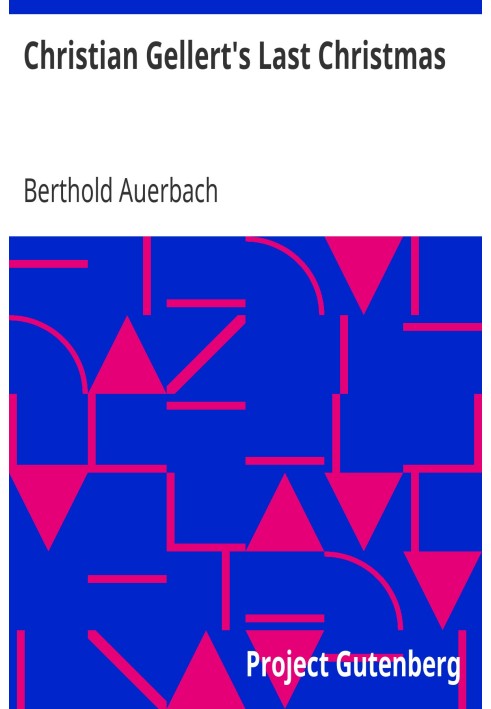 Christian Gellert's Last Christmas

Berthold Auerbach

Project Gutenberg